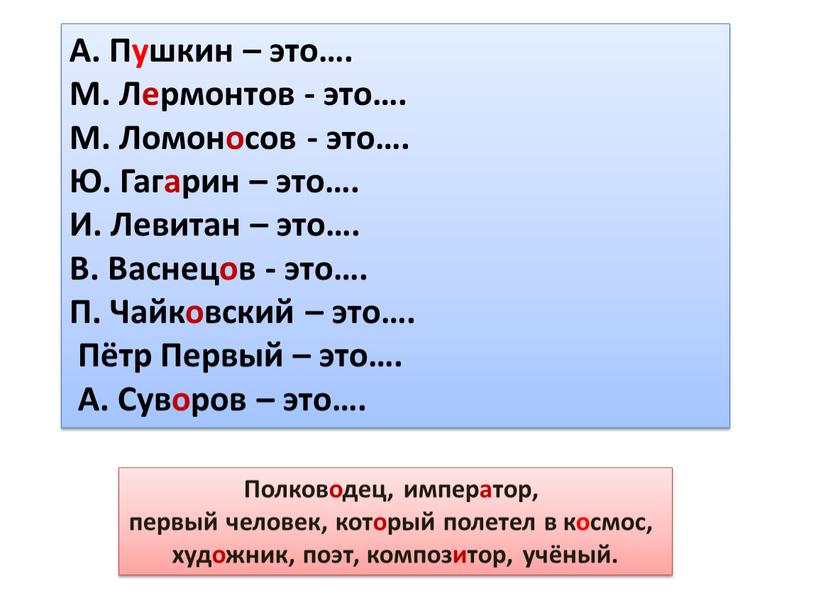 А. Пушкин – это….
М. Лермонтов - это….
М. Ломоносов - это….
Ю. Гагарин – это….
И. Левитан – это….
В. Васнецов - это….
П. Чайковский – это….
Пётр Первый – это….
А. Суворов – это….

Полководец, император,
первый человек, который полетел в космос,
художник, поэт, композитор, учёный.